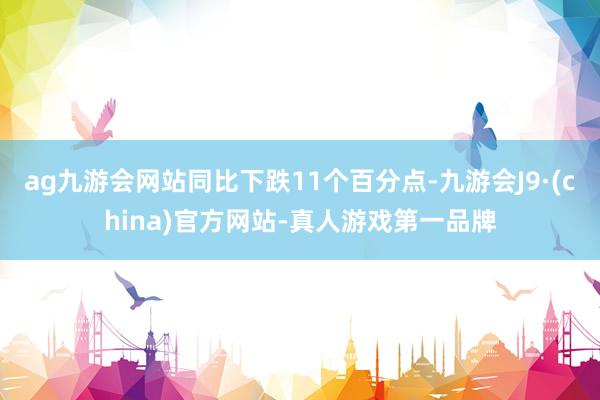 ag九游会网站同比下跌11个百分点-九游会J9·(china)官方网站-真人游戏第一品牌